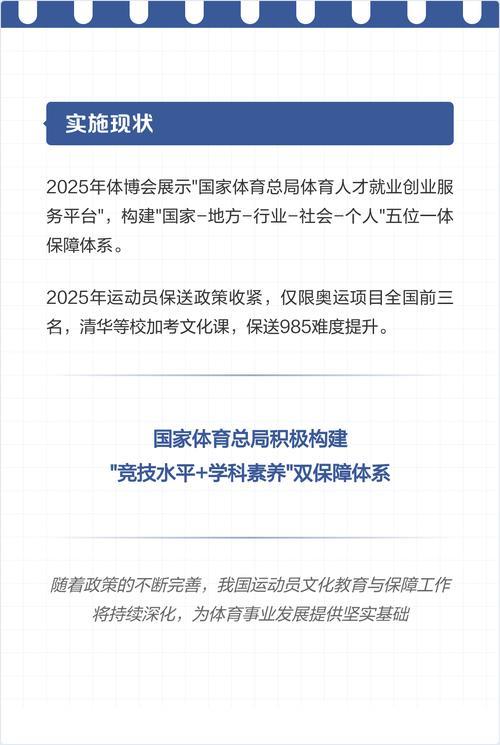 实施现状

2025年体博会展示"国家体育总局体育人才就业创业服务平台"，构建"国家-地方-行业-社会-个人"五位一体保障体系。

2025年运动员保送政策收紧，仅限奥运项目全国前三名，清华等校加考文化课，保送985难度提升。

国家体育总局积极构建
"竞技水平+学科素养"双保障体系

随着政策的不断完善，我国运动员文化教育与保障工作将持续深化，为体育事业发展提供坚实基础